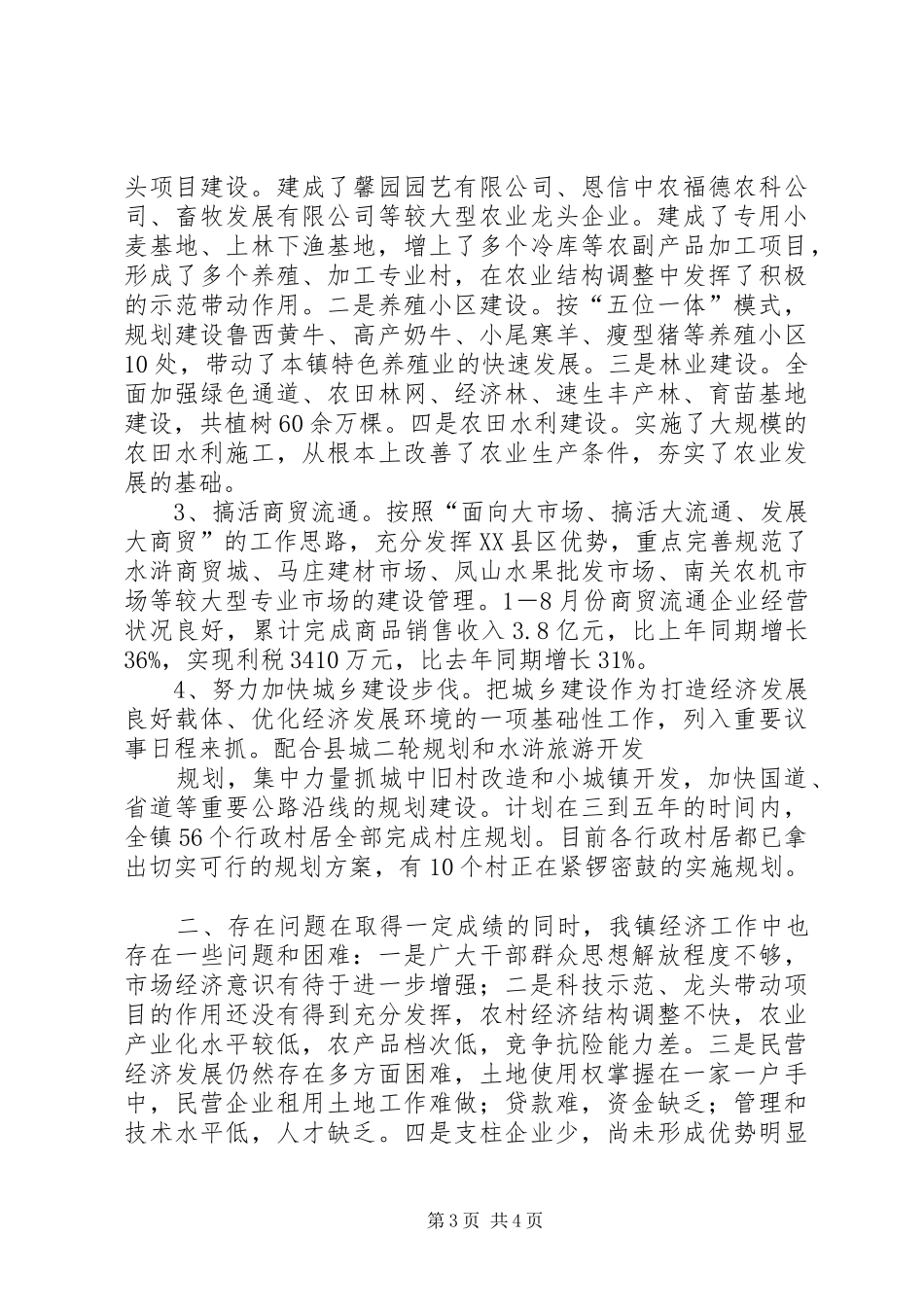 头项目建设。建成了馨园园艺有限公司、恩信中农福德农科公司、畜牧发展有限公司等较大型农业龙头企业。建成了专用小麦基地、上林下渔基地，增上了多个冷库等农副产品加工项目，形成了多个养殖、加工专业村，在农业结构调整中发挥了积极的示范带动作用。二是养殖小区建设。按“五位一体”模式，规划建设鲁西黄牛、高产奶牛、小尾寒羊、瘦型猪等养殖小区10处，带动了本镇特色养殖业的快速发展。三是林业建设。全面加强绿色通道、农田林网、经济林、速生丰产林、育苗基地建设，共植树60余万棵。四是农田水利建设。实施了大规模的农田水利施工，从根本上改善了农业生产条件，夯实了农业发展的基础。

3、搞活商贸流通。按照“面向大市场、搞活大流通、发展大商贸”的工作思路，充分发挥XX县区优势，重点完善规范了水浒商贸城、马庄建材市场、凤山水果批发市场、南关农机市场等较大型专业市场的建设管理。1—8月份商贸流通企业经营状况良好，累计完成商品销售收入3.8亿元，比上年同期增长36%，实现利税3410万元，比去年同期增长31%。

4、努力加快城乡建设步伐。把城乡建设作为打造经济发展良好载体、优化经济发展环境的一项基础性工作，列入重要议事日程来抓。配合县城二轮规划和水浒旅游开发

规划，集中力量抓城中旧村改造和小城镇开发，加快国道、省道等重要公路沿线的规划建设。计划在三到五年的时间内，全镇56个行政村居全部完成村庄规划。目前各行政村居都已拿出切实可行的规划方案，有10个村正在紧锣密鼓的实施规划。

二、存在问题在取得一定成绩的同时，我镇经济工作中也存在一些问题和困难：一是广大干部群众思想解放程度不够，市场经济意识有待于进一步增强；二是科技示范、龙头带动项目的作用还没有得到充分发挥，农村经济结构调整不快，农业产业化水平较低，农产品档次低，竞争抗险能力差。三是民营经济发展仍然存在多方面困难，土地使用权掌握在一家一户手中，民营企业租用土地工作难做；贷款难，资金缺乏；管理和技术水平低，人才缺乏。四是支柱企业少，尚未形成优势明显

第3页 共4页